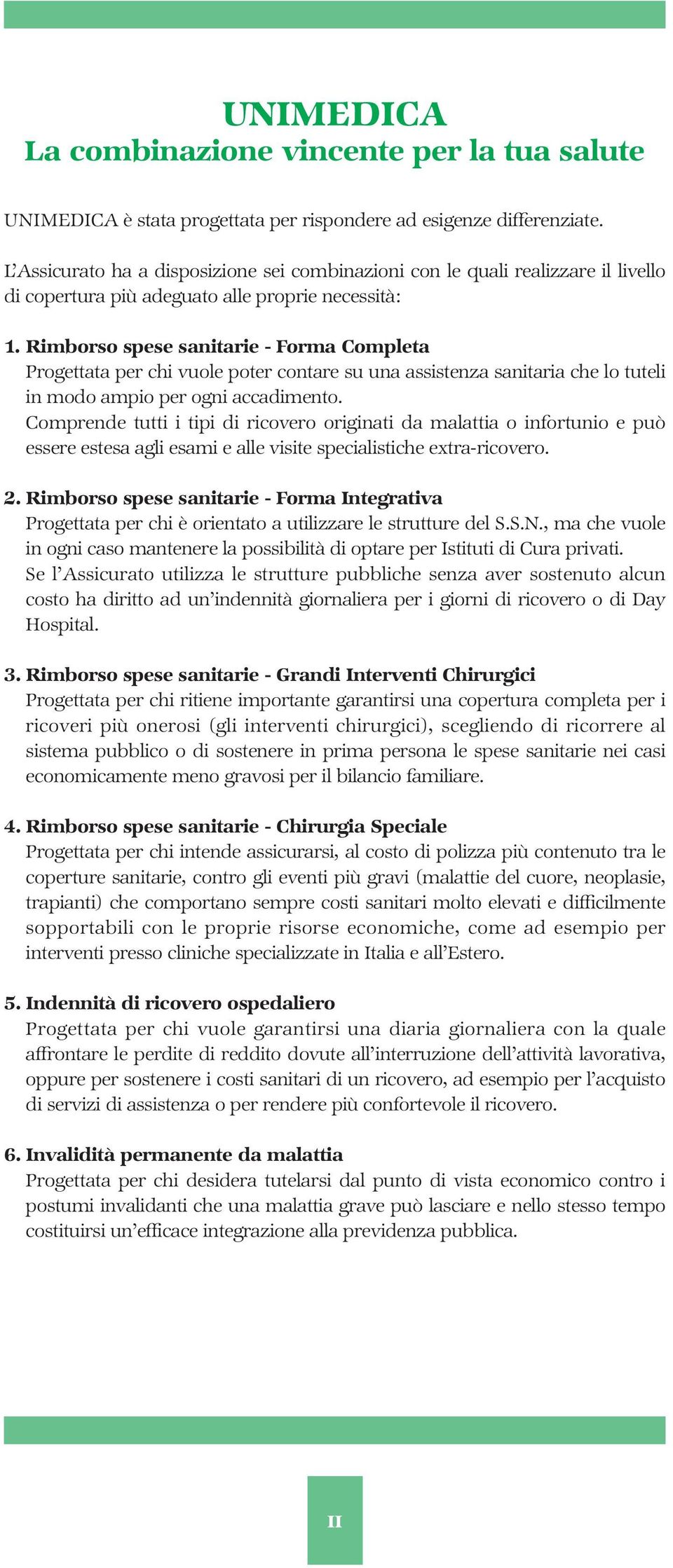 UNIMEDICA
La combinazione vincente per la tua salute

UNIMEDICA è stata progettata per rispondere ad esigenze differenziate.

L'Assicurato ha a disposizione sei combinazioni con le quali realizzare il livello di copertura più adeguato alle proprie necessità:

1. Rimborso spese sanitarie - Forma Completa
Progettata per chi vuole poter contare su una assistenza sanitaria che lo tuteli in modo ampio per ogni accadimento.
Comprende tutti i tipi di ricovero originati da malattia o infortunio e può essere estesa agli esami e alle visite specialistiche extra-ricovero.

2. Rimborso spese sanitarie - Forma Integrativa
Progettata per chi è orientato a utilizzare le strutture del S.S.N., ma che vuole in ogni caso mantenere la possibilità di optare per Istituti di Cura privati.
Se l'Assicurato utilizza le strutture pubbliche senza aver sostenuto alcun costo ha diritto ad un'indennità giornaliera per i giorni di ricovero o di Day Hospital.

3. Rimborso spese sanitarie - Grandi Interventi Chirurgici
Progettata per chi ritiene importante garantirsi una copertura completa per i ricoveri più onerosi (gli interventi chirurgici), scegliendo di ricorrere al sistema pubblico o di sostenere in prima persona le spese sanitarie nei casi economicamente meno gravosi per il bilancio familiare.

4. Rimborso spese sanitarie - Chirurgia Speciale
Progettata per chi intende assicurarsi, al costo di polizza più contenuto tra le coperture sanitarie, contro gli eventi più gravi (malattie del cuore, neoplasie, trapianti) che comportano sempre costi sanitari molto elevati e difficilmente sopportabili con le proprie risorse economiche, come ad esempio per interventi presso cliniche specializzate in Italia e all'Estero.

5. Indennità di ricovero ospedaliero
Progettata per chi vuole garantirsi una diaria giornaliera con la quale affrontare le perdite di reddito dovute all'interruzione dell'attività lavorativa, oppure per sostenere i costi sanitari di un ricovero, ad esempio per l'acquisto di servizi di assistenza o per rendere più confortevole il ricovero.

6. Invalidità permanente da malattia
Progettata per chi desidera tutelarsi dal punto di vista economico contro i postumi invalidanti che una malattia grave può lasciare e nello stesso tempo costituirsi un'efficace integrazione alla previdenza pubblica.

II